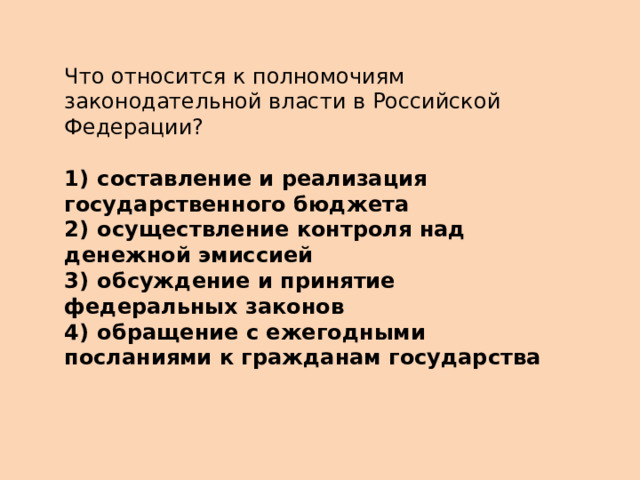 Что относится к полномочиям законодательной власти в Российской Федерации?

1) составление и реализация государственного бюджета
2) осуществление контроля над денежной эмиссией
3) обсуждение и принятие федеральных законов
4) обращение с ежегодными посланиями к гражданам государства